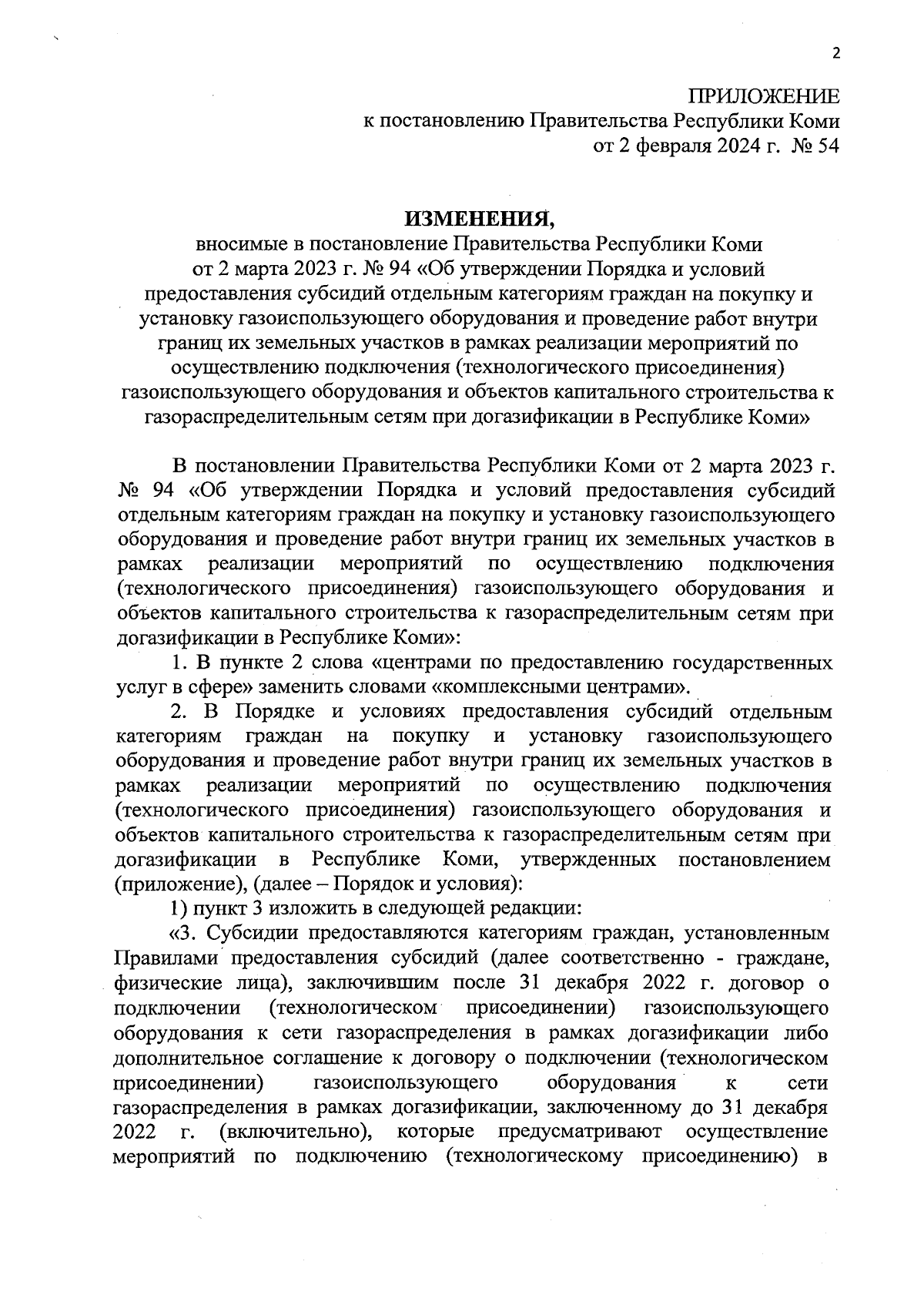 2

ПРИЛОЖЕНИЕ
к постановлению Правительства Республики Коми
от 2 февраля 2024 г. № 54

ИЗМЕНЕНИЯ,
вносимые в постановление Правительства Республики Коми от 2 марта 2023 г. № 94 «Об утверждении Порядка и условий предоставления субсидий отдельным категориям граждан на покупку и установку газоиспользующего оборудования и проведение работ внутри границ их земельных участков в рамках реализации мероприятий по осуществлению подключения (технологического присоединения) газоиспользующего оборудования и объектов капитального строительства к газораспределительным сетям при догазификации в Республике Коми»

В постановлении Правительства Республики Коми от 2 марта 2023 г. № 94 «Об утверждении Порядка и условий предоставления субсидий отдельным категориям граждан на покупку и установку газоиспользующего оборудования и проведение работ внутри границ их земельных участков в рамках реализации мероприятий по осуществлению подключения (технологического присоединения) газоиспользующего оборудования и объектов капитального строительства к газораспределительным сетям при догазификации в Республике Коми»:

1. В пункте 2 слова «центрами по предоставлению государственных услуг в сфере» заменить словами «комплексными центрами».

2. В Порядке и условиях предоставления субсидий отдельным категориям граждан на покупку и установку газоиспользующего оборудования и проведение работ внутри границ их земельных участков в рамках реализации мероприятий по осуществлению подключения (технологического присоединения) газоиспользующего оборудования и объектов капитального строительства к газораспределительным сетям при догазификации в Республике Коми, утвержденных постановлением (приложение), (далее – Порядок и условия):

1) пункт 3 изложить в следующей редакции:

«3. Субсидии предоставляются категориям граждан, установленным Правилами предоставления субсидий (далее соответственно - граждане, физические лица), заключившим после 31 декабря 2022 г. договор о подключении (технологическом присоединении) газоиспользующего оборудования к сети газораспределения в рамках догазификации либо дополнительное соглашение к договору о подключении (технологическом присоединении) газоиспользующего оборудования к сети газораспределения в рамках догазификации, заключенному до 31 декабря 2022 г. (включительно), которые предусматривают осуществление мероприятий по подключению (технологическому присоединению) в